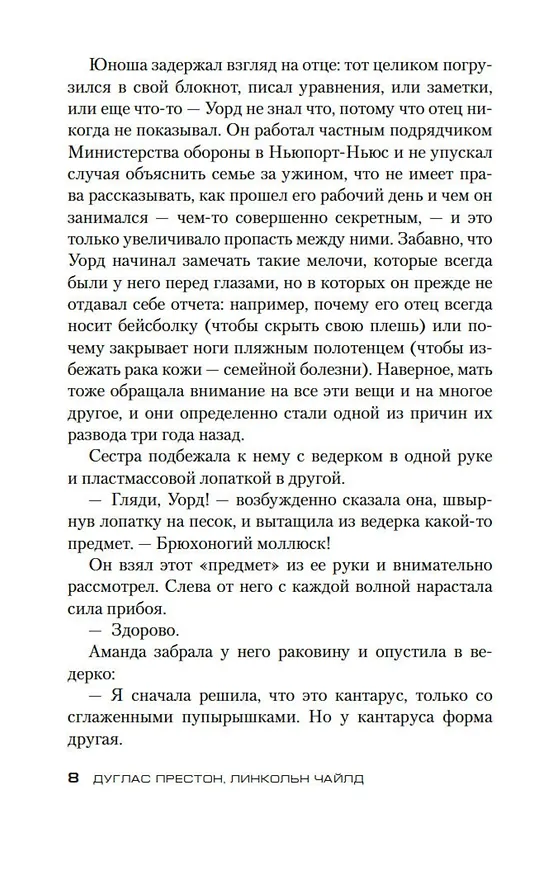 Юноша задержал взгляд на отце: тот целиком погрузился в свой блокнот, писал уравнения, или заметки, или еще что-то — Уорд не знал что, потому что отец никогда не показывал. Он работал частным подрядчиком Министерства обороны в Ньюпорт-Ньюс и не упускал случая объяснить семье за ужином, что не имеет права рассказывать, как прошел его рабочий день и чем он занимался — чем-то совершенно секретным, — и это только увеличивало пропасть между ними. Забавно, что Уорд начинал замечать такие мелочи, которые всегда были у него перед глазами, но в которых он прежде не отдавал себе отчета: например, почему его отец всегда носит бейсболку (чтобы скрыть свою плешь) или почему закрывает ноги пляжным полотенцем (чтобы избежать рака кожи — семейной болезни). Наверное, мать тоже обращала внимание на все эти вещи и на многое другое, и они определенно стали одной из причин их развода три года назад.

Сестра подбежала к нему с ведерком в одной руке и пластмассовой лопаткой в другой.

— Гляди, Уорд! — возбужденно сказала она, швырнув лопатку на песок, и вытащила из ведерка какой-то предмет. — Брюхоногий моллюск!

Он взял этот «предмет» из ее руки и внимательно рассмотрел. Слева от него с каждой волной нарастала сила прибоя.

— Здорово.

Аманда забрала у него раковину и опустила в ведерко:

— Я сначала решила, что это кантарус, только со сглаженными пупырышками. Но у кантаруса форма другая.

8 ДУГЛАС ПРЕСТОН, ЛИНКОЛЬН ЧАЙЛД